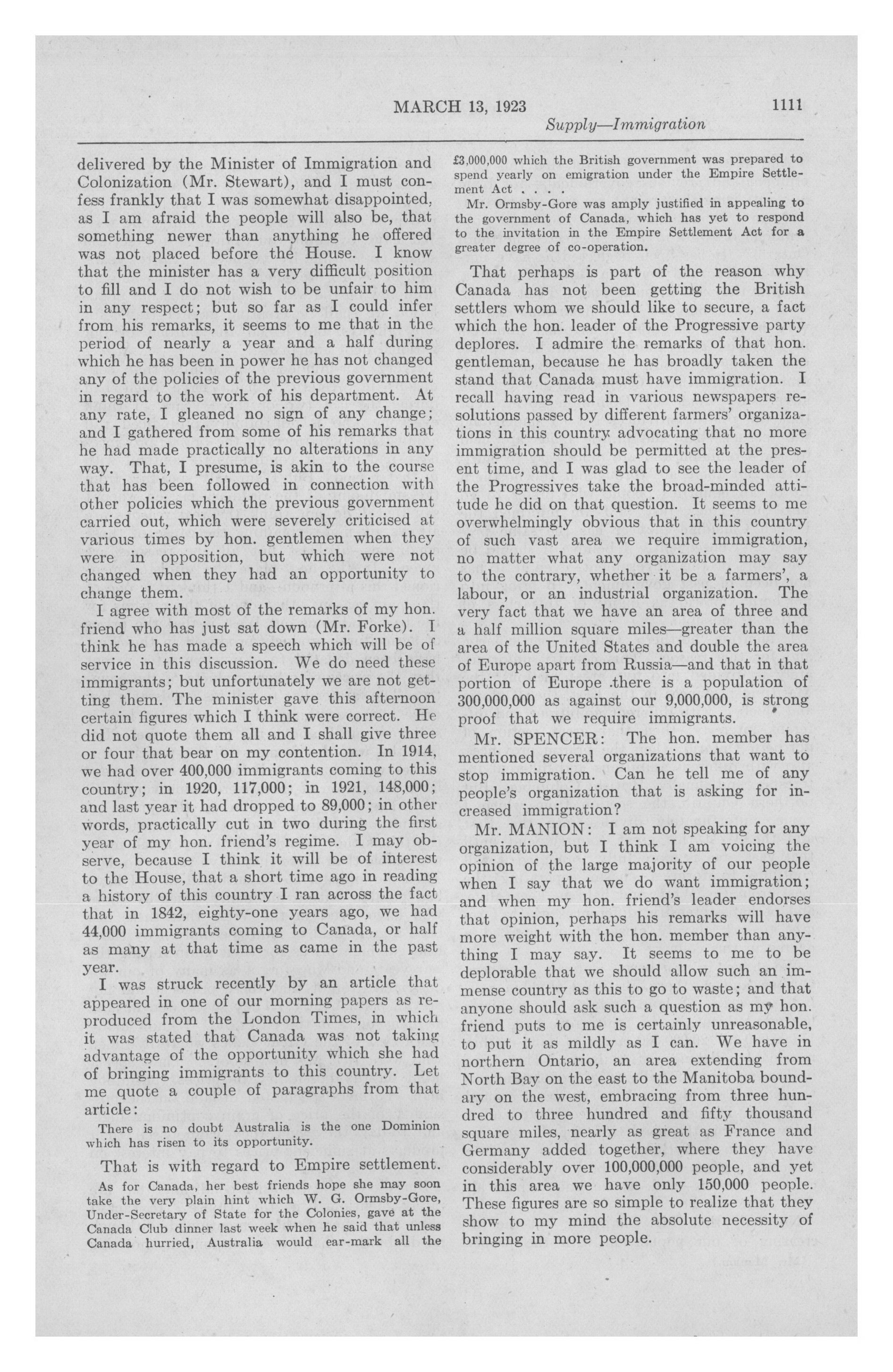 MARCH 13, 1923 1111

Supply—Immigration

delivered by the Minister of Immigration and Colonization (Mr. Stewart), and I must confess frankly that I was somewhat disappointed, as I am afraid the people will also be, that something newer than anything he offered was not placed before the House. I know that the minister has a very difficult position to fill and I do not wish to be unfair to him in any respect; but so far as I could infer from his remarks, it seems to me that in the period of nearly a year and a half during which he has been in power he has not changed any of the policies of the previous government in regard to the work of his department. At any rate, I gleaned no sign of any change; and I gathered from some of his remarks that he had made practically no alterations in any way. That, I presume, is akin to the course that has been followed in connection with other policies which the previous government carried out, which were severely criticised at various times by hon. gentlemen when they were in opposition, but which were not changed when they had an opportunity to change them.

I agree with most of the remarks of my hon. friend who has just sat down (Mr. Forke). I think he has made a speech which will be of service in this discussion. We do need these immigrants; but unfortunately we are not getting them. The minister gave this afternoon certain figures which I think were correct. He did not quote them all and I shall give three or four that bear on my contention. In 1914, we had over 400,000 immigrants coming to this country; in 1920, 117,000; in 1921, 148,000; and last year it had dropped to 89,000; in other words, practically cut in two during the first year of my hon. friend's regime. I may observe, because I think it will be of interest to the House, that a short time ago in reading a history of this country I ran across the fact that in 1842, eighty-one years ago, we had 44,000 immigrants coming to Canada, or half as many at that time as came in the past year.

I was struck recently by an article that appeared in one of our morning papers as reproduced from the London Times, in which it was stated that Canada was not taking advantage of the opportunity which she had of bringing immigrants to this country. Let me quote a couple of paragraphs from that article:

There is no doubt Australia is the one Dominion which has risen to its opportunity.

That is with regard to Empire settlement.

As for Canada, her best friends hope she may soon take the very plain hint which W. G. Ormsby-Gore, Under-Secretary of State for the Colonies, gave at the Canada Club dinner last week when he said that unless Canada hurried, Australia would ear-mark all the £3,000,000 which the British government was prepared to spend yearly on emigration under the Empire Settlement Act . . . .

Mr. Ormsby-Gore was amply justified in appealing to the government of Canada, which has yet to respond to the invitation in the Empire Settlement Act for a greater degree of co-operation.

That perhaps is part of the reason why Canada has not been getting the British settlers whom we should like to secure, a fact which the hon. leader of the Progressive party deplores. I admire the remarks of that hon. gentleman, because he has broadly taken the stand that Canada must have immigration. I recall having read in various newspapers resolutions passed by different farmers' organizations in this country advocating that no more immigration should be permitted at the present time, and I was glad to see the leader of the Progressives take the broad-minded attitude he did on that question. It seems to me overwhelmingly obvious that in this country of such vast area we require immigration, no matter what any organization may say to the contrary, whether it be a farmers', a labour, or an industrial organization. The very fact that we have an area of three and a half million square miles—greater than the area of the United States and double the area of Europe apart from Russia—and that in that portion of Europe there is a population of 300,000,000 as against our 9,000,000, is strong proof that we require immigrants.

Mr. SPENCER: The hon. member has mentioned several organizations that want to stop immigration. Can he tell me of any people's organization that is asking for increased immigration?

Mr. MANION: I am not speaking for any organization, but I think I am voicing the opinion of the large majority of our people when I say that we do want immigration; and when my hon. friend's leader endorses that opinion, perhaps his remarks will have more weight with the hon. member than anything I may say. It seems to me to be deplorable that we should allow such an immense country as this to go to waste; and that anyone should ask such a question as my hon. friend puts to me is certainly unreasonable, to put it as mildly as I can. We have in northern Ontario, an area extending from North Bay on the east to the Manitoba boundary on the west, embracing from three hundred to three hundred and fifty thousand square miles, nearly as great as France and Germany added together, where they have considerably over 100,000,000 people, and yet in this area we have only 150,000 people. These figures are so simple to realize that they show to my mind the absolute necessity of bringing in more people.